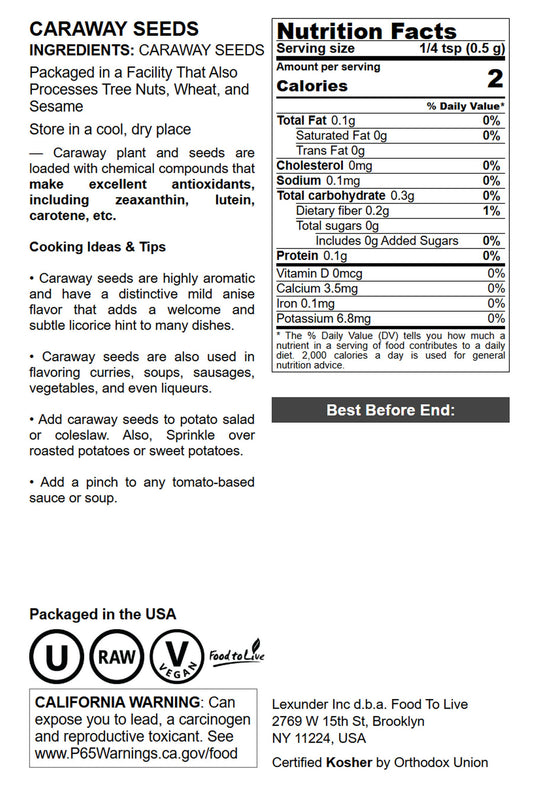 CARAWAY SEEDS
INGREDIENTS: CARAWAY SEEDS

Packaged in a Facility That Also Processes Tree Nuts, Wheat, and Sesame

Store in a cool, dry place

— Caraway plant and seeds are loaded with chemical compounds that make excellent antioxidants, including zeaxanthin, lutein, carotene, etc.

Cooking Ideas & Tips

• Caraway seeds are highly aromatic and have a distinctive mild anise flavor that adds a welcome and subtle licorice hint to many dishes.

• Caraway seeds are also used in flavoring curries, soups, sausages, vegetables, and even liqueurs.

• Add caraway seeds to potato salad or coleslaw. Also, Sprinkle over roasted potatoes or sweet potatoes.

• Add a pinch to any tomato-based sauce or soup.

Nutrition Facts
Serving size 1/4 tsp (0.5 g)
Amount per serving
Calories 2

| | % Daily Value* |
|---|---|
| Total Fat 0.1g | 0% |
| Saturated Fat 0g | 0% |
| Trans Fat 0g | |
| Cholesterol 0mg | 0% |
| Sodium 0.1mg | 0% |
| Total carbohydrate 0.3g | 0% |
| Dietary fiber 0.2g | 1% |
| Total sugars 0g | |
| Includes 0g Added Sugars | 0% |
| Protein 0.1g | 0% |
| Vitamin D 0mcg | 0% |
| Calcium 3.5mg | 0% |
| Iron 0.1mg | 0% |
| Potassium 6.8mg | 0% |

* The % Daily Value (DV) tells you how much a nutrient in a serving of food contributes to a daily diet. 2,000 calories a day is used for general nutrition advice.

Best Before End:

Packaged in the USA

U RAW V VEGAN Food to Live

CALIFORNIA WARNING: Can expose you to lead, a carcinogen and reproductive toxicant. See www.P65Warnings.ca.gov/food

Lexunder Inc d.b.a. Food To Live
2769 W 15th St, Brooklyn
NY 11224, USA

Certified Kosher by Orthodox Union